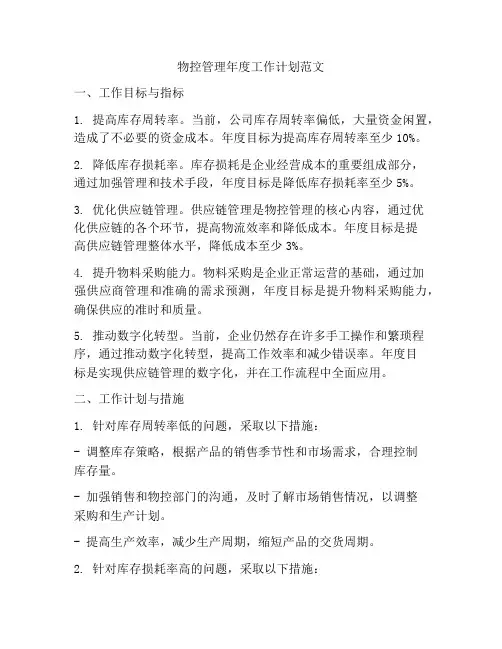 物控管理年度工作计划范文

一、工作目标与指标

1. 提高库存周转率。当前，公司库存周转率偏低，大量资金闲置，造成了不必要的资金成本。年度目标为提高库存周转率至少 10%。

2. 降低库存损耗率。库存损耗是企业经营成本的重要组成部分，通过加强管理和技术手段，年度目标是降低库存损耗率至少 5%。

3. 优化供应链管理。供应链管理是物控管理的核心内容，通过优化供应链的各个环节，提高物流效率和降低成本。年度目标是提高供应链管理整体水平，降低成本至少 3%。

4. 提升物料采购能力。物料采购是企业正常运营的基础，通过加强供应商管理和准确的需求预测，年度目标是提升物料采购能力，确保供应的准时和质量。

5. 推动数字化转型。当前，企业仍然存在许多手工操作和繁琐程序，通过推动数字化转型，提高工作效率和减少错误率。年度目标是实现供应链管理的数字化，并在工作流程中全面应用。

二、工作计划与措施

1. 针对库存周转率低的问题，采取以下措施：

- 调整库存策略，根据产品的销售季节性和市场需求，合理控制库存量。

- 加强销售和物控部门的沟通，及时了解市场销售情况，以调整采购和生产计划。

- 提高生产效率，减少生产周期，缩短产品的交货周期。

2. 针对库存损耗率高的问题，采取以下措施：